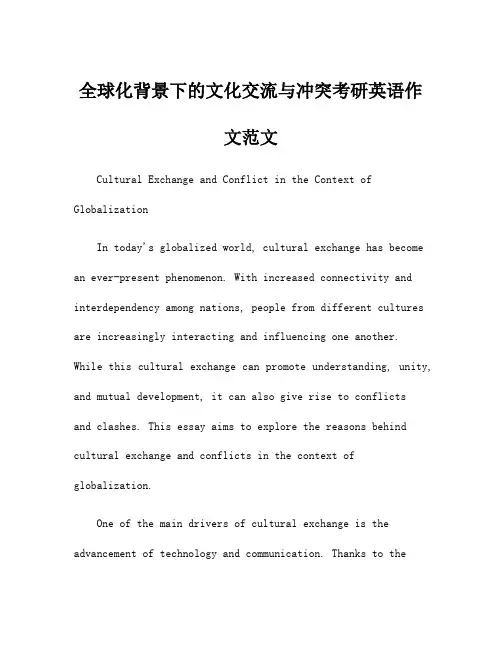 全球化背景下的文化交流与冲突考研英语作文范文

Cultural Exchange and Conflict in the Context of Globalization

In today's globalized world, cultural exchange has become an ever-present phenomenon. With increased connectivity and interdependency among nations, people from different cultures are increasingly interacting and influencing one another. While this cultural exchange can promote understanding, unity, and mutual development, it can also give rise to conflicts and clashes. This essay aims to explore the reasons behind cultural exchange and conflicts in the context of globalization.

One of the main drivers of cultural exchange is the advancement of technology and communication. Thanks to the